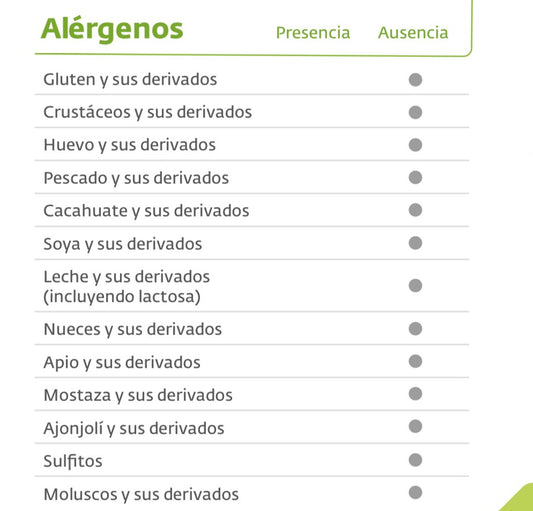 | Alérgenos | Presencia | Ausencia |
|---|---|---|
| Gluten y sus derivados | | ● |
| Crustáceos y sus derivados | | ● |
| Huevo y sus derivados | | ● |
| Pescado y sus derivados | | ● |
| Cacahuate y sus derivados | | ● |
| Soya y sus derivados | | ● |
| Leche y sus derivados (incluyendo lactosa) | | ● |
| Nueces y sus derivados | | ● |
| Apio y sus derivados | | ● |
| Mostaza y sus derivados | | ● |
| Ajonjolí y sus derivados | | ● |
| Sulfitos | | ● |
| Moluscos y sus derivados | | ● |